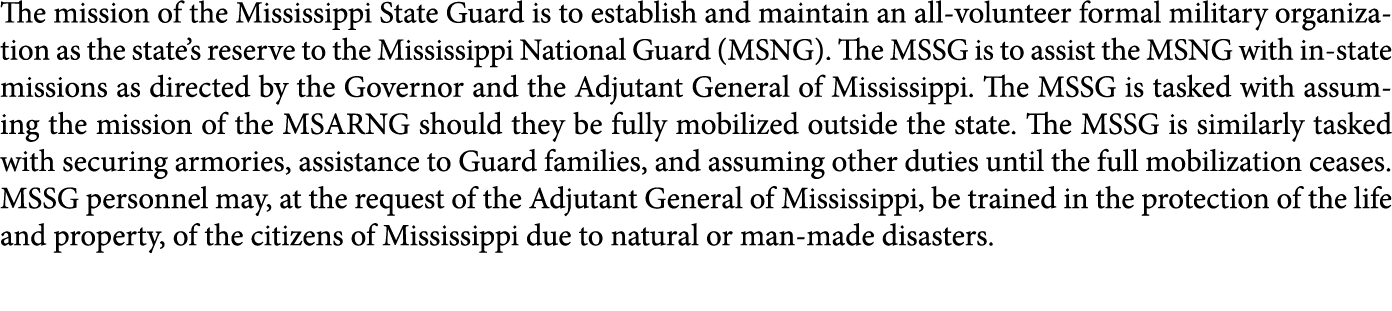 The mission of the Mississippi State Guard is to establish and maintain an all-volunteer formal military organization as the state's reserve to the Mississippi National Guard (MSNG). The MSSG is to assist the MSNG with in-state missions as directed by the Governor and the Adjutant General of Mississippi. The MSSG is tasked with assuming the mission of the MSARNG should they be fully mobilized outside the state. The MSSG is similarly tasked with securing armories, assistance to Guard families, and assuming other duties until the full mobilization ceases. MSSG personnel may, at the request of the Adjutant General of Mississippi, be trained in the protection of the life and property, of the citizens of Mississippi due to natural or man-made disasters.